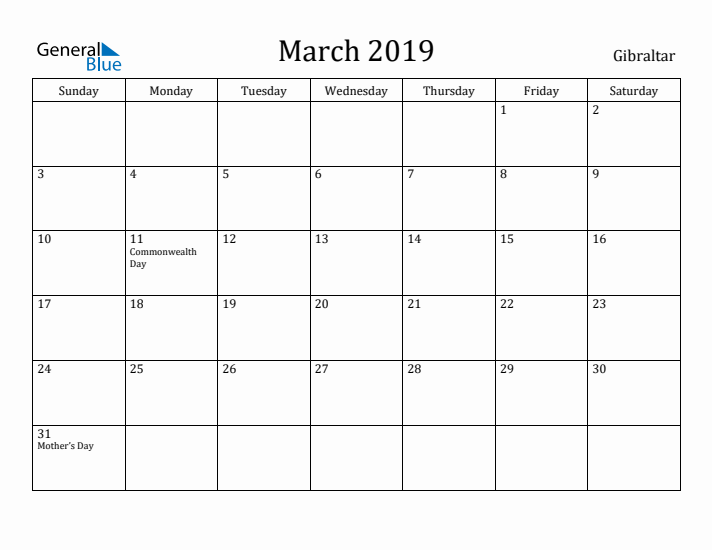 General Blue

March 2019

Gibraltar

| Sunday | Monday | Tuesday | Wednesday | Thursday | Friday | Saturday |
|---|---|---|---|---|---|---|
| | | | | | 1 | 2 |
| 3 | 4 | 5 | 6 | 7 | 8 | 9 |
| 10 | 11 Commonwealth Day | 12 | 13 | 14 | 15 | 16 |
| 17 | 18 | 19 | 20 | 21 | 22 | 23 |
| 24 | 25 | 26 | 27 | 28 | 29 | 30 |
| 31 Mother's Day | | | | | | |